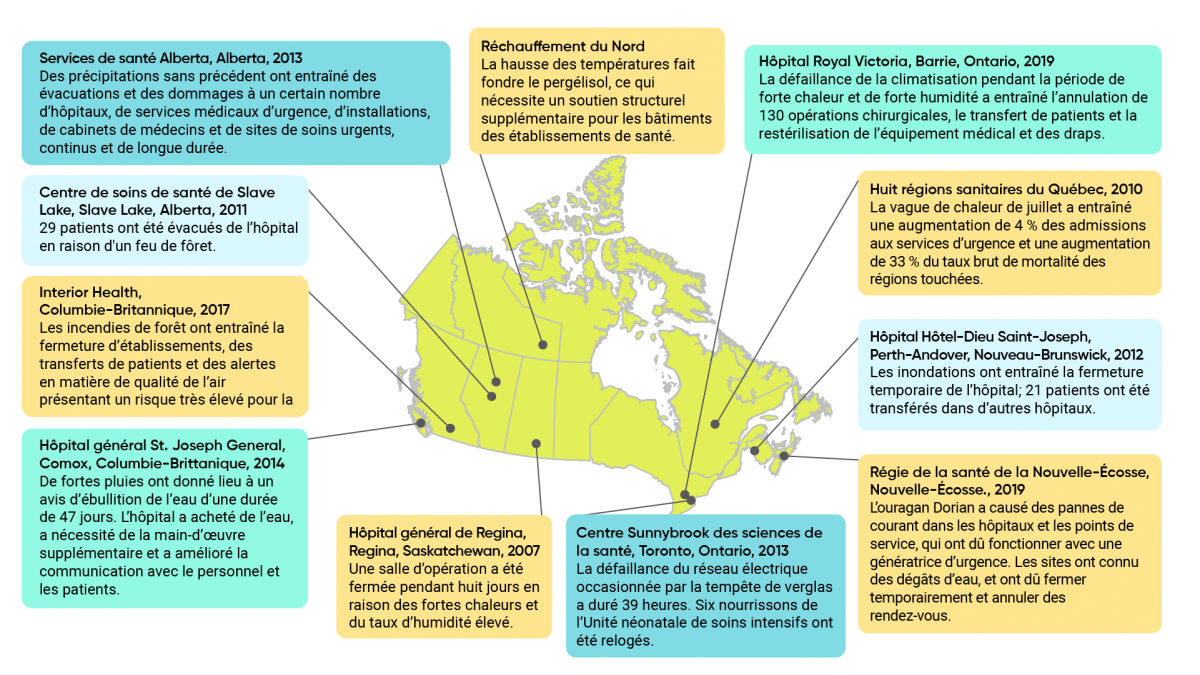 Services de santé Alberta, Alberta, 2013
Des précipitations sans précédent ont entraîné des évacuations et des dommages à un certain nombre d'hôpitaux, de services médicaux d'urgence, d'installations, de cabinets de médecins et de sites de soins urgents, continus et de longue durée.

Centre de soins de santé de Slave Lake, Slave Lake, Alberta, 2011
29 patients ont été évacués de l'hôpital en raison d'un feu de fôret.

Interior Health, Columbie-Britannique, 2017
Les incendies de forêt ont entraîné la fermeture d'établissements, des transferts de patients et des alertes en matière de qualité de l'air présentant un risque très élevé pour la

Hôpital général St. Joseph General, Comox, Columbie-Brittanique, 2014
De fortes pluies ont donné lieu à un avis d'ébullition de l'eau d'une durée de 47 jours. L'hôpital a acheté de l'eau, a nécessité de la main-d'œuvre supplémentaire et a amélioré la communication avec le personnel et les patients.

Réchauffement du Nord
La hausse des températures fait fondre le pergélisol, ce qui nécessite un soutien structurel supplémentaire pour les bâtiments des établissements de santé.

Hôpital général de Regina, Regina, Saskatchewan, 2007
Une salle d'opération a été fermée pendant huit jours en raison des fortes chaleurs et du taux d'humidité élevé.

Centre Sunnybrook des sciences de la santé, Toronto, Ontario, 2013
La défaillance du réseau électrique occasionnée par la tempête de verglas a duré 39 heures. Six nourrissons de l'Unité néonatale de soins intensifs ont été relogés.

Hôpital Royal Victoria, Barrie, Ontario, 2019
La défaillance de la climatisation pendant la période de forte chaleur et de forte humidité a entraîné l'annulation de 130 opérations chirurgicales, le transfert de patients et la restérilisation de l'équipement médical et des draps.

Huit régions sanitaires du Québec, 2010
La vague de chaleur de juillet a entraîné une augmentation de 4 % des admissions aux services d'urgence et une augmentation de 33 % du taux brut de mortalité des régions touchées.

Hôpital Hôtel-Dieu Saint-Joseph, Perth-Andover, Nouveau-Brunswick, 2012
Les inondations ont entraîné la fermeture temporaire de l'hôpital; 21 patients ont été transférés dans d'autres hôpitaux.

Régie de la santé de la Nouvelle-Écosse, Nouvelle-Écosse., 2019
L'ouragan Dorian a causé des pannes de courant dans les hôpitaux et les points de service, qui ont dû fonctionner avec une génératrice d'urgence. Les sites ont connu des dégâts d'eau, et ont dû fermer temporairement et annuler des rendez-vous.